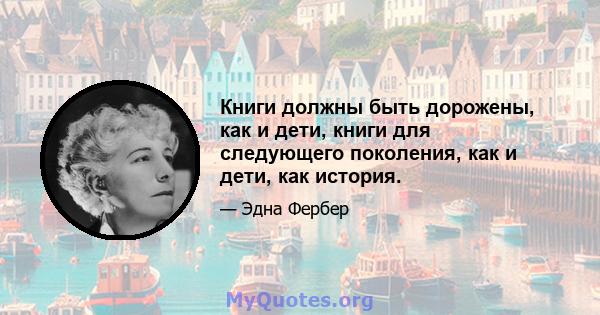 Книги должны быть дорожены, как и дети, книги для следующего поколения, как и дети, как история.

— Эдна Фербер

MyQuotes.org